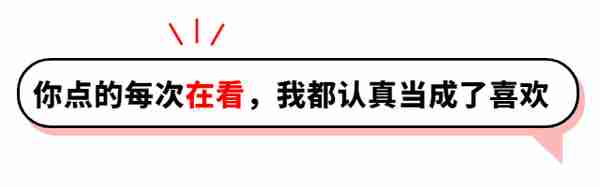 你点的每次在看，我都认真当成了喜欢